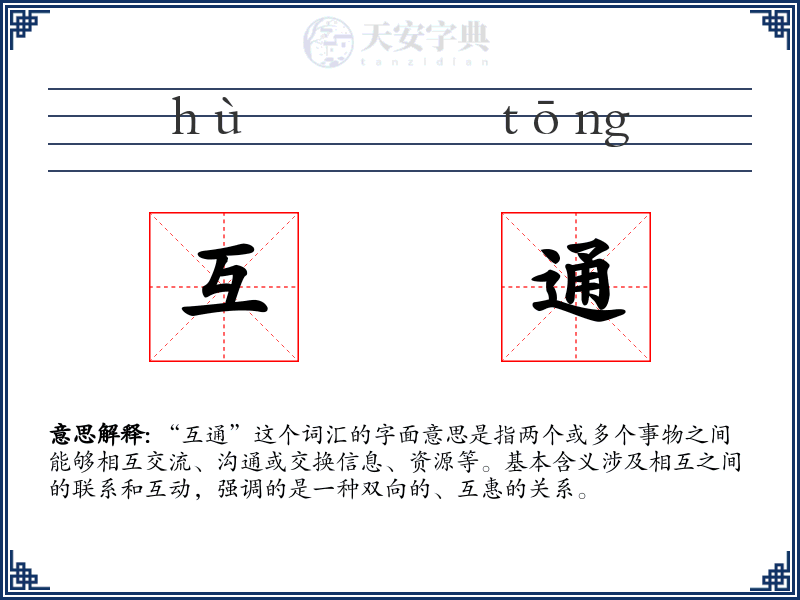 天安字典
tanzidian

hù tōng

互 通

意思解释: “互通”这个词汇的字面意思是指两个或多个事物之间能够相互交流、沟通或交换信息、资源等。基本含义涉及相互之间的联系和互动，强调的是一种双向的、互惠的关系。